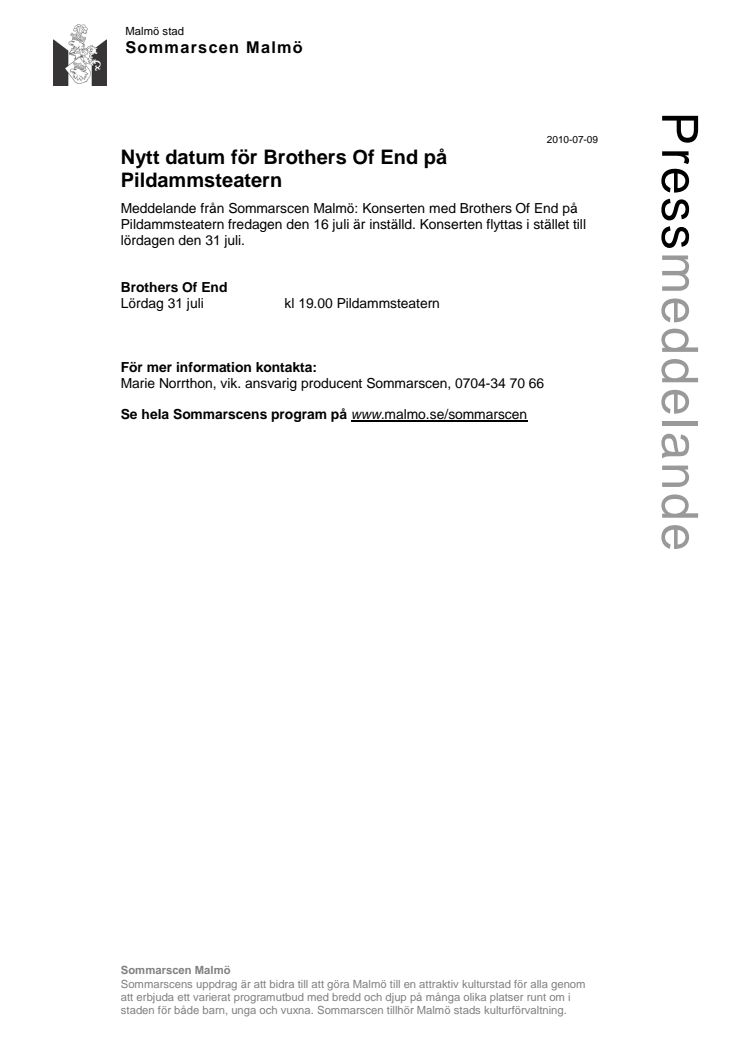 Malmö stad
Sommarscen Malmö

2010-07-09

Pressmeddelande

Nytt datum för Brothers Of End på Pildammsteatern

Meddelande från Sommarscen Malmö: Konserten med Brothers Of End på Pildammsteatern fredagen den 16 juli är inställd. Konserten flyttas i stället till lördagen den 31 juli.

Brothers Of End
Lördag 31 juli kl 19.00 Pildammsteatern

För mer information kontakta:
Marie Norrthon, vik. ansvarig producent Sommarscen, 0704-34 70 66

Se hela Sommarscens program på www.malmo.se/sommarscen

Sommarscen Malmö
Sommarscens uppdrag är att bidra till att göra Malmö till en attraktiv kulturstad för alla genom att erbjuda ett varierat programutbud med bredd och djup på många olika platser runt om i staden för både barn, unga och vuxna. Sommarscen tillhör Malmö stads kulturförvaltning.